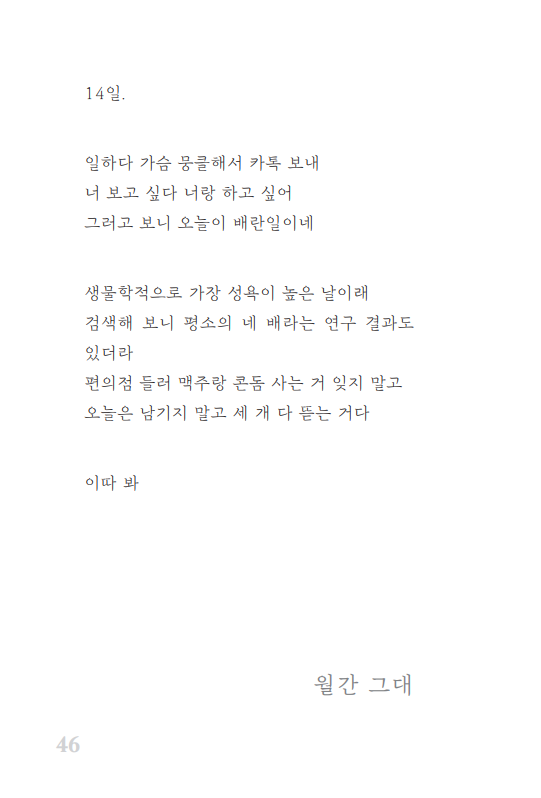 14일.

일하다 가슴 뭉클해서 카톡 보내
너 보고 싶다 너랑 하고 싶어
그러고 보니 오늘이 배란일이네

생물학적으로 가장 성욕이 높은 날이래
검색해 보니 평소의 네 배라는 연구 결과도
있더라
편의점 들러 맥주랑 콘돔 사는 거 잊지 말고
오늘은 남기지 말고 세 개 다 뜯는 거다

이따 봐

월간 그대

46